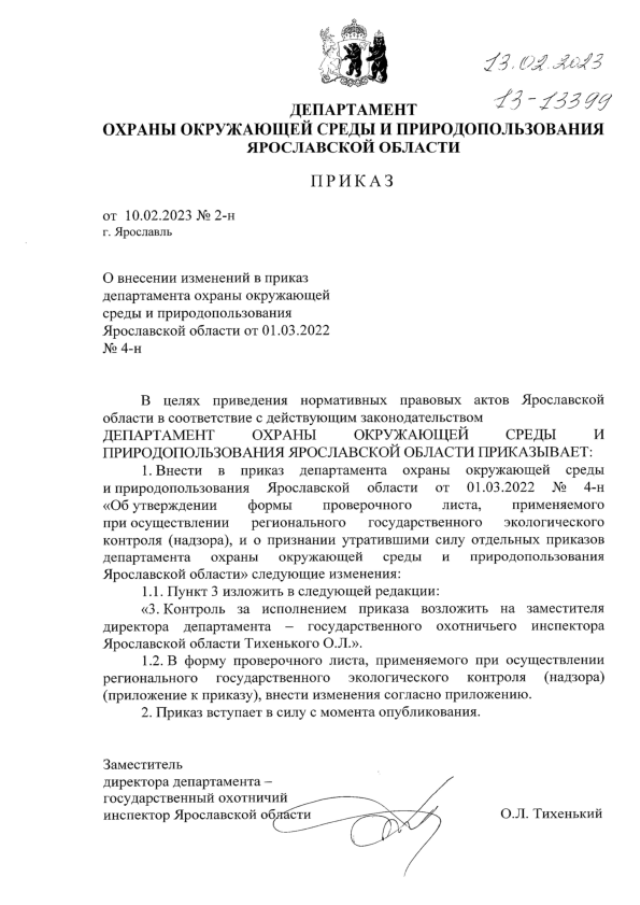 13.02.2023
13-13399

ДЕПАРТАМЕНТ
ОХРАНЫ ОКРУЖАЮЩЕЙ СРЕДЫ И ПРИРОДОПОЛЬЗОВАНИЯ
ЯРОСЛАВСКОЙ ОБЛАСТИ

ПРИКАЗ

от 10.02.2023 № 2-н
г. Ярославль

О внесении изменений в приказ департамента охраны окружающей среды и природопользования Ярославской области от 01.03.2022 № 4-н

В целях приведения нормативных правовых актов Ярославской области в соответствие с действующим законодательством
ДЕПАРТАМЕНТ ОХРАНЫ ОКРУЖАЮЩЕЙ СРЕДЫ И ПРИРОДОПОЛЬЗОВАНИЯ ЯРОСЛАВСКОЙ ОБЛАСТИ ПРИКАЗЫВАЕТ:

1. Внести в приказ департамента охраны окружающей среды и природопользования Ярославской области от 01.03.2022 № 4-н «Об утверждении формы проверочного листа, применяемого при осуществлении регионального государственного экологического контроля (надзора), и о признании утратившими силу отдельных приказов департамента охраны окружающей среды и природопользования Ярославской области» следующие изменения:

1.1. Пункт 3 изложить в следующей редакции:

«3. Контроль за исполнением приказа возложить на заместителя директора департамента – государственного охотничьего инспектора Ярославской области Тихенького О.Л.».

1.2. В форму проверочного листа, применяемого при осуществлении регионального государственного экологического контроля (надзора) (приложение к приказу), внести изменения согласно приложению.

2. Приказ вступает в силу с момента опубликования.

Заместитель
директора департамента –
государственный охотничий
инспектор Ярославской области

О.Л. Тихенький